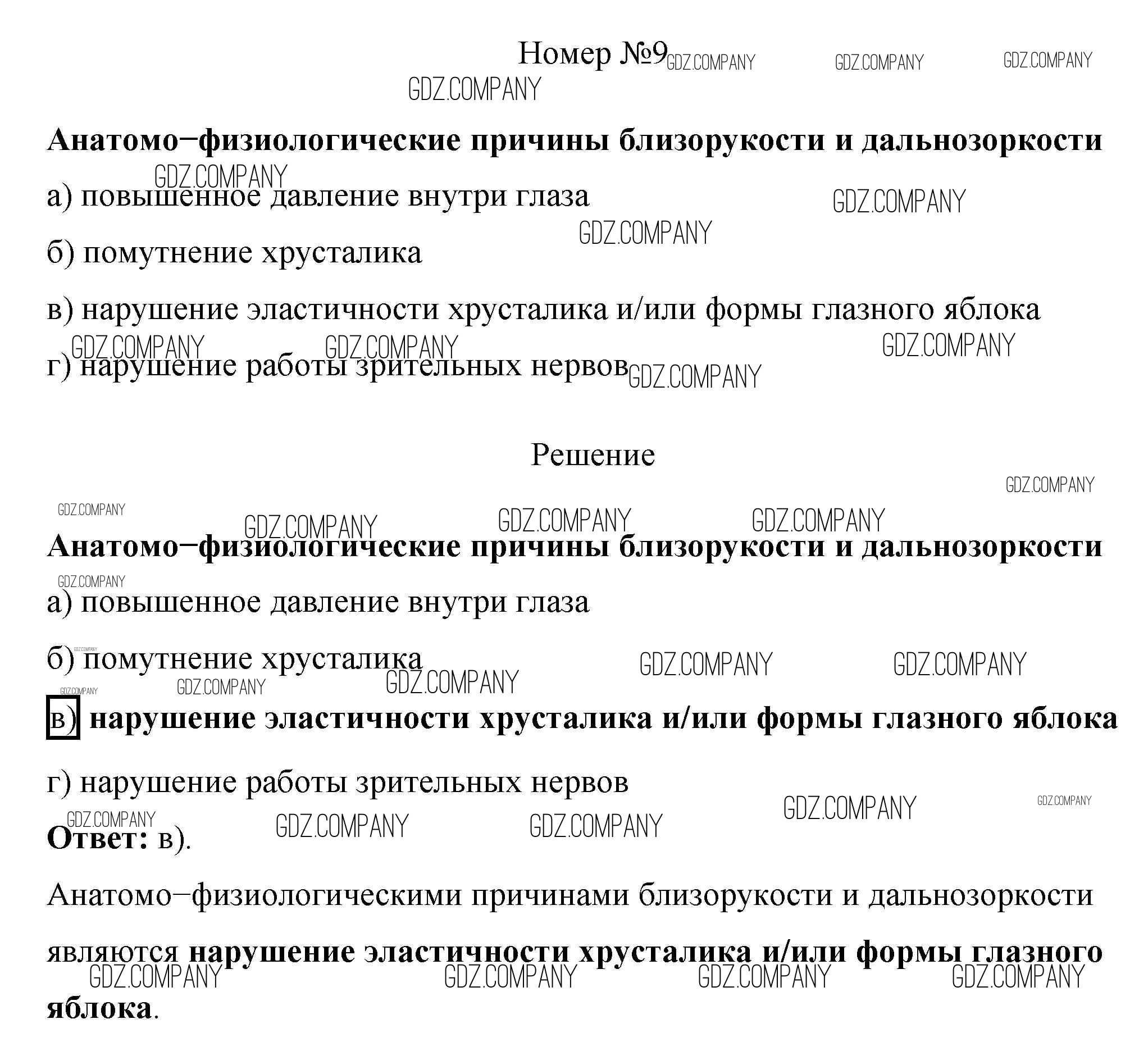 Номер №9

Анатомо−физиологические причины близорукости и дальнозоркости

а) повышенное давление внутри глаза

б) помутнение хрусталика

в) нарушение эластичности хрусталика и/или формы глазного яблока

г) нарушение работы зрительных нервов

Решение

Анатомо−физиологические причины близорукости и дальнозоркости

а) повышенное давление внутри глаза

б) помутнение хрусталика

в) нарушение эластичности хрусталика и/или формы глазного яблока

г) нарушение работы зрительных нервов

Ответ: в).

Анатомо−физиологическими причинами близорукости и дальнозоркости являются нарушение эластичности хрусталика и/или формы глазного яблока.

GDZ.COMPANY